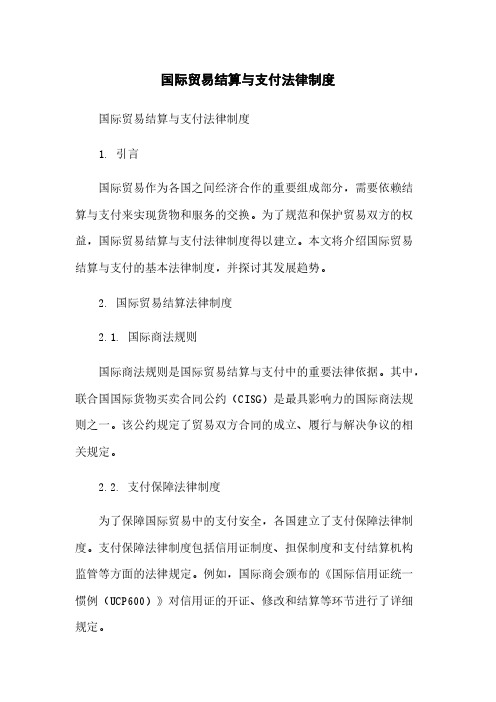 国际贸易结算与支付法律制度

国际贸易结算与支付法律制度

1. 引言

国际贸易作为各国之间经济合作的重要组成部分，需要依赖结算与支付来实现货物和服务的交换。为了规范和保护贸易双方的权益，国际贸易结算与支付法律制度得以建立。本文将介绍国际贸易结算与支付的基本法律制度，并探讨其发展趋势。

2. 国际贸易结算法律制度

2.1. 国际商法规则

国际商法规则是国际贸易结算与支付中的重要法律依据。其中，联合国国际货物买卖合同公约（CISG）是最具影响力的国际商法规则之一。该公约规定了贸易双方合同的成立、履行与解决争议的相关规定。

2.2. 支付保障法律制度

为了保障国际贸易中的支付安全，各国建立了支付保障法律制度。支付保障法律制度包括信用证制度、担保制度和支付结算机构监管等方面的法律规定。例如，国际商会颁布的《国际信用证统一惯例（UCP600）》对信用证的开证、修改和结算等环节进行了详细规定。